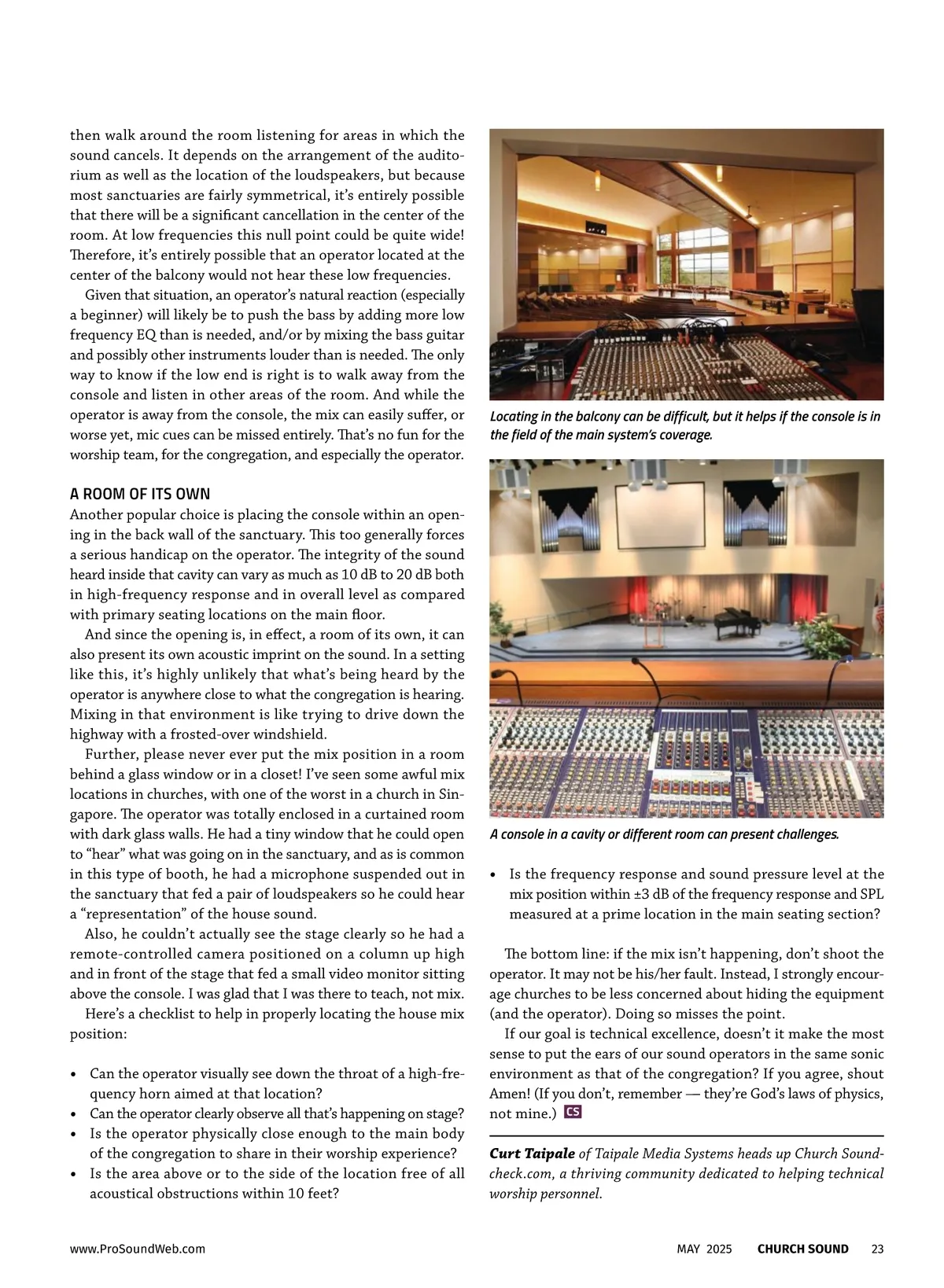 then walk around the room listening for areas in which the sound cancels. It depends on the arrangement of the auditorium as well as the location of the loudspeakers, but because most sanctuaries are fairly symmetrical, it's entirely possible that there will be a significant cancellation in the center of the room. At low frequencies this null point could be quite wide! Therefore, it's entirely possible that an operator located at the center of the balcony would not hear these low frequencies.

Given that situation, an operator's natural reaction (especially a beginner) will likely be to push the bass by adding more low frequency EQ than is needed, and/or by mixing the bass guitar and possibly other instruments louder than is needed. The only way to know if the low end is right is to walk away from the console and listen in other areas of the room. And while the operator is away from the console, the mix can easily suffer, or worse yet, mic cues can be missed entirely. That's no fun for the worship team, for the congregation, and especially the operator.

A ROOM OF ITS OWN

Another popular choice is placing the console within an opening in the back wall of the sanctuary. This too generally forces a serious handicap on the operator. The integrity of the sound heard inside that cavity can vary as much as 10 dB to 20 dB both in high-frequency response and in overall level as compared with primary seating locations on the main floor.

And since the opening is, in effect, a room of its own, it can also present its own acoustic imprint on the sound. In a setting like this, it's highly unlikely that what's being heard by the operator is anywhere close to what the congregation is hearing. Mixing in that environment is like trying to drive down the highway with a frosted-over windshield.

Further, please never ever put the mix position in a room behind a glass window or in a closet! I've seen some awful mix locations in churches, with one of the worst in a church in Singapore. The operator was totally enclosed in a curtained room with dark glass walls. He had a tiny window that he could open to "hear" what was going on in the sanctuary, and as is common in this type of booth, he had a microphone suspended out in the sanctuary that fed a pair of loudspeakers so he could hear a "representation" of the house sound.

Also, he couldn't actually see the stage clearly so he had a remote-controlled camera positioned on a column up high and in front of the stage that fed a small video monitor sitting above the console. I was glad that I was there to teach, not mix.

Here's a checklist to help in properly locating the house mix position:

• Can the operator visually see down the throat of a high-frequency horn aimed at that location?
• Can the operator clearly observe all that's happening on stage?
• Is the operator physically close enough to the main body of the congregation to share in their worship experience?
• Is the area above or to the side of the location free of all acoustical obstructions within 10 feet?

Locating in the balcony can be difficult, but it helps if the console is in the field of the main system's coverage.

A console in a cavity or different room can present challenges.

• Is the frequency response and sound pressure level at the mix position within ±3 dB of the frequency response and SPL measured at a prime location in the main seating section?

The bottom line: if the mix isn't happening, don't shoot the operator. It may not be his/her fault. Instead, I strongly encourage churches to be less concerned about hiding the equipment (and the operator). Doing so misses the point.

If our goal is technical excellence, doesn't it make the most sense to put the ears of our sound operators in the same sonic environment as that of the congregation? If you agree, shout Amen! (If you don't, remember — they're God's laws of physics, not mine.) CS

Curt Taipale of Taipale Media Systems heads up Church Soundcheck.com, a thriving community dedicated to helping technical worship personnel.

www.ProSoundWeb.com MAY 2025 CHURCH SOUND 23